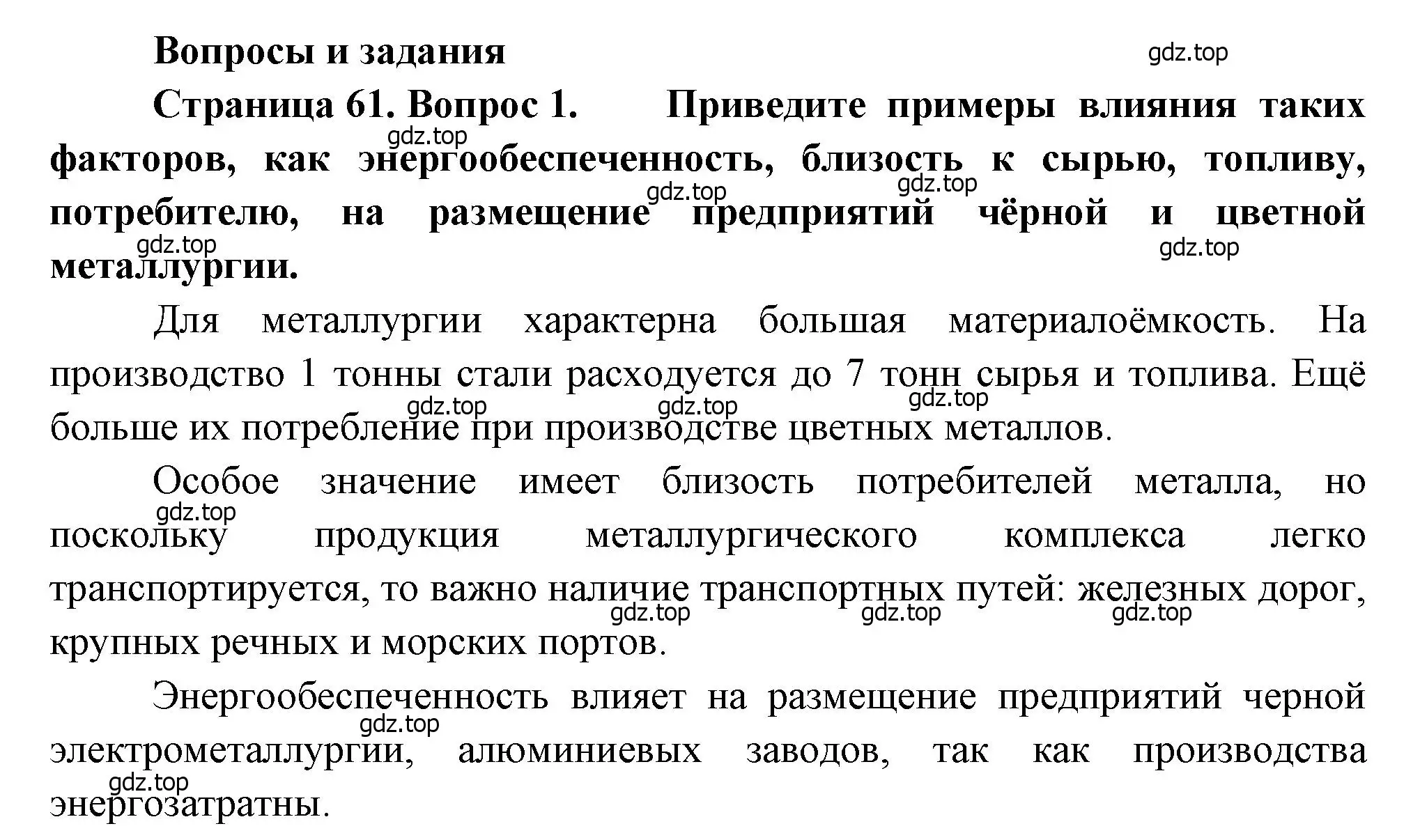 Вопросы и задания

gdz.top

Страница 61. Вопрос 1. Приведите примеры влияния таких факторов, как энергообеспеченность, близость к сырью, топливу, потребителю, на размещение предприятий чёрной и цветной металлургии.

gdz.top gdz.top gdz.top gdz.top gdz.top

Для металлургии характерна большая материалоёмкость. На производство 1 тонны стали расходуется до 7 тонн сырья и топлива. Ещё больше их потребление при производстве цветных металлов.

gdz.top gdz.top gdz.top

Особое значение имеет близость потребителей металла, но поскольку продукция металлургического комплекса легко транспортируется, то важно наличие транспортных путей: железных дорог, крупных речных и морских портов.

gdz.top gdz.top gdz.top gdz.top

Энергообеспеченность влияет на размещение предприятий черной электрометаллургии, алюминиевых заводов, так как производства энергозатратны.

gdz.top gdz.top